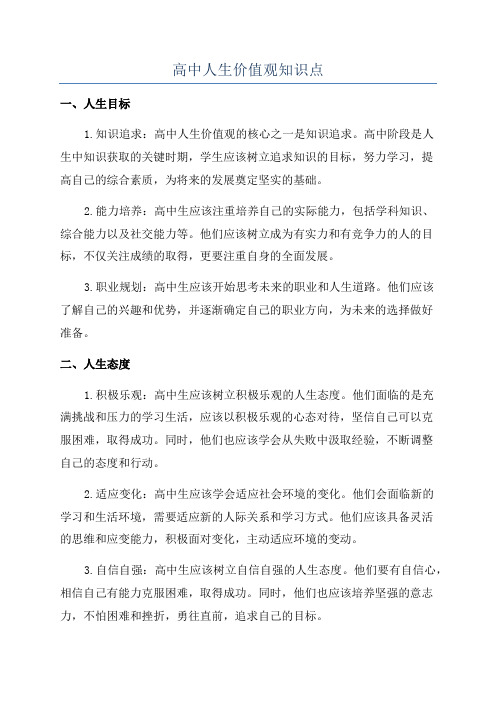 高中人生价值观知识点

一、人生目标

1.知识追求：高中人生价值观的核心之一是知识追求。高中阶段是人生中知识获取的关键时期，学生应该树立追求知识的目标，努力学习，提高自己的综合素质，为将来的发展奠定坚实的基础。

2.能力培养：高中生应该注重培养自己的实际能力，包括学科知识、综合能力以及社交能力等。他们应该树立成为有实力和有竞争力的人的目标，不仅关注成绩的取得，更要注重自身的全面发展。

3.职业规划：高中生应该开始思考未来的职业和人生道路。他们应该了解自己的兴趣和优势，并逐渐确定自己的职业方向，为未来的选择做好准备。

二、人生态度

1.积极乐观：高中生应该树立积极乐观的人生态度。他们面临的是充满挑战和压力的学习生活，应该以积极乐观的心态对待，坚信自己可以克服困难，取得成功。同时，他们也应该学会从失败中汲取经验，不断调整自己的态度和行动。

2.适应变化：高中生应该学会适应社会环境的变化。他们会面临新的学习和生活环境，需要适应新的人际关系和学习方式。他们应该具备灵活的思维和应变能力，积极面对变化，主动适应环境的变动。

3.自信自强：高中生应该树立自信自强的人生态度。他们要有自信心，相信自己有能力克服困难，取得成功。同时，他们也应该培养坚强的意志力，不怕困难和挫折，勇往直前，追求自己的目标。